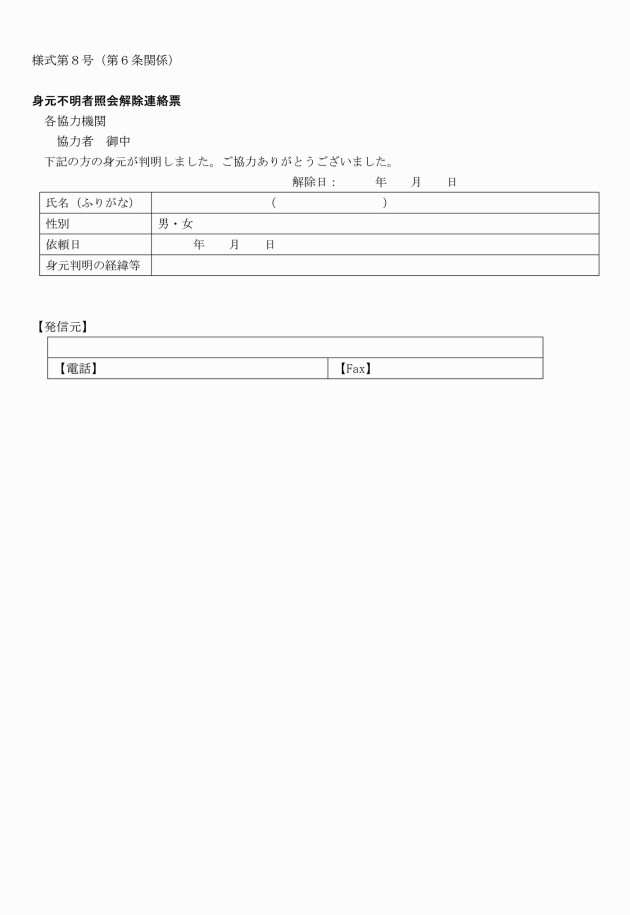 様式第８号（第６条関係）

身元不明者照会解除連絡票

各協力機関

協力者　御中

下記の方の身元が判明しました。ご協力ありがとうございました。

解除日：　　年　　月　　日

| 氏名（ふりがな） | （　　　　　　） |
|---|---|
| 性別 | 男・女 |
| 依頼日 | 年　　月　　日 |
| 身元判明の経緯等 | |

【発信元】

| | |
|---|---|
| 【電話】 | 【Fax】 |